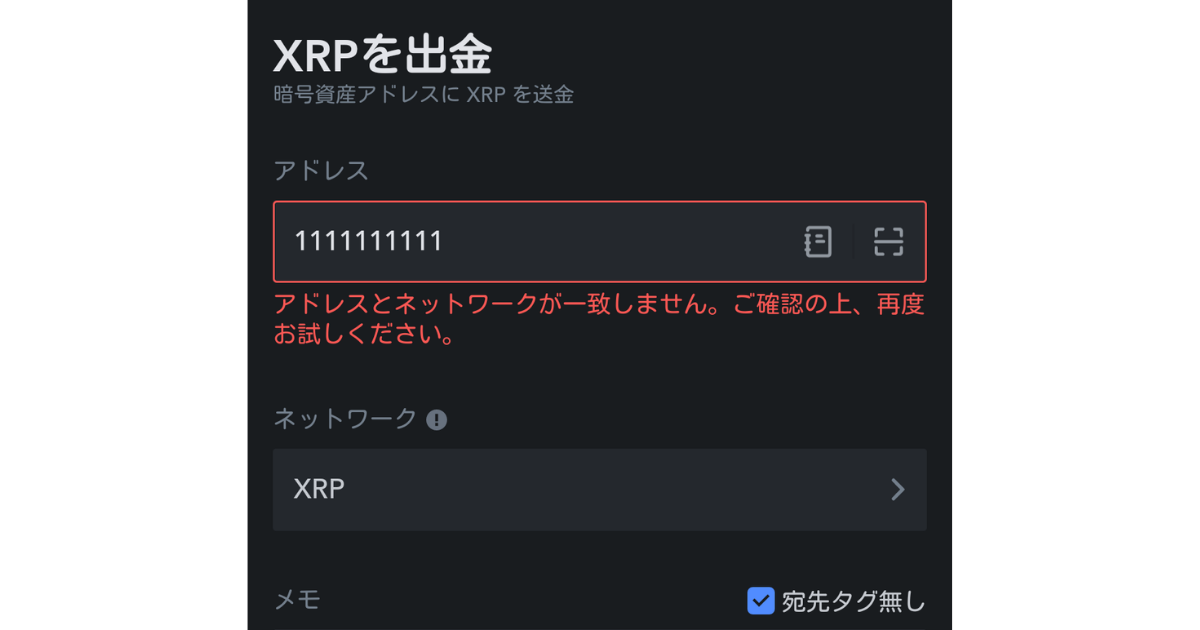 XRPを出金
暗号資産アドレスに XRP を送金

アドレス

1111111111

アドレスとネットワークが一致しません。ご確認の上、再度お試しください。

ネットワーク

XRP

メモ

宛先タグ無し